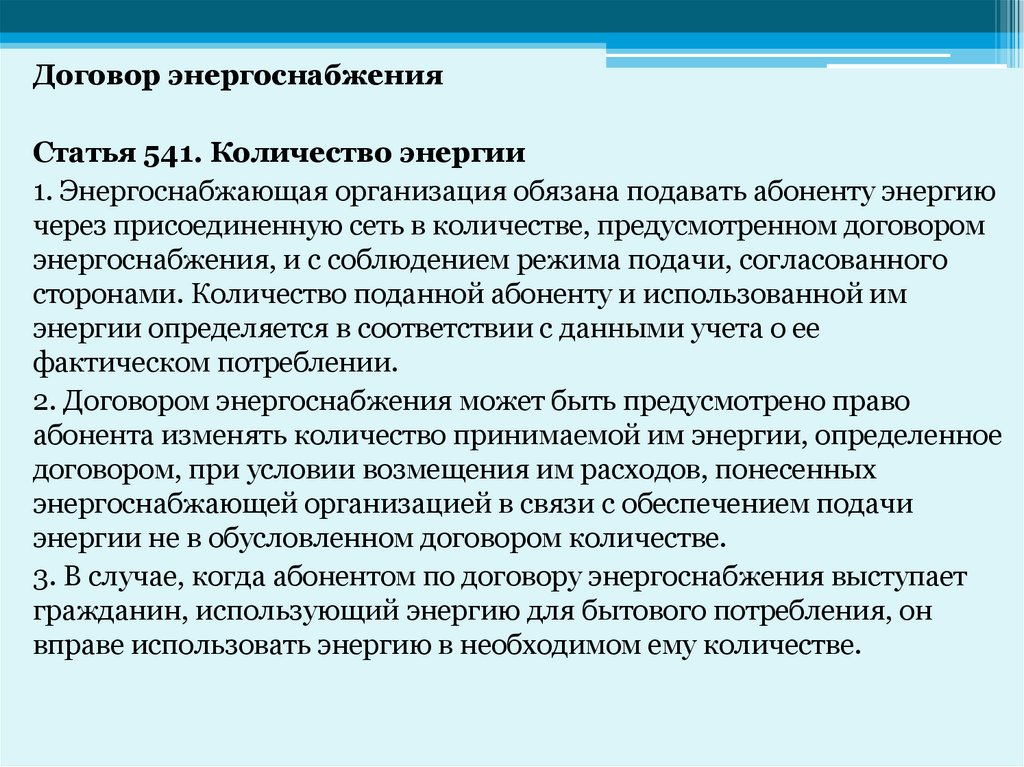 Договор энергоснабжения

Статья 541. Количество энергии

1. Энергоснабжающая организация обязана подавать абоненту энергию через присоединенную сеть в количестве, предусмотренном договором энергоснабжения, и с соблюдением режима подачи, согласованного сторонами. Количество поданной абоненту и использованной им энергии определяется в соответствии с данными учета о ее фактическом потреблении.

2. Договором энергоснабжения может быть предусмотрено право абонента изменять количество принимаемой им энергии, определенное договором, при условии возмещения им расходов, понесенных энергоснабжающей организацией в связи с обеспечением подачи энергии не в обусловленном договором количестве.

3. В случае, когда абонентом по договору энергоснабжения выступает гражданин, использующий энергию для бытового потребления, он вправе использовать энергию в необходимом ему количестве.